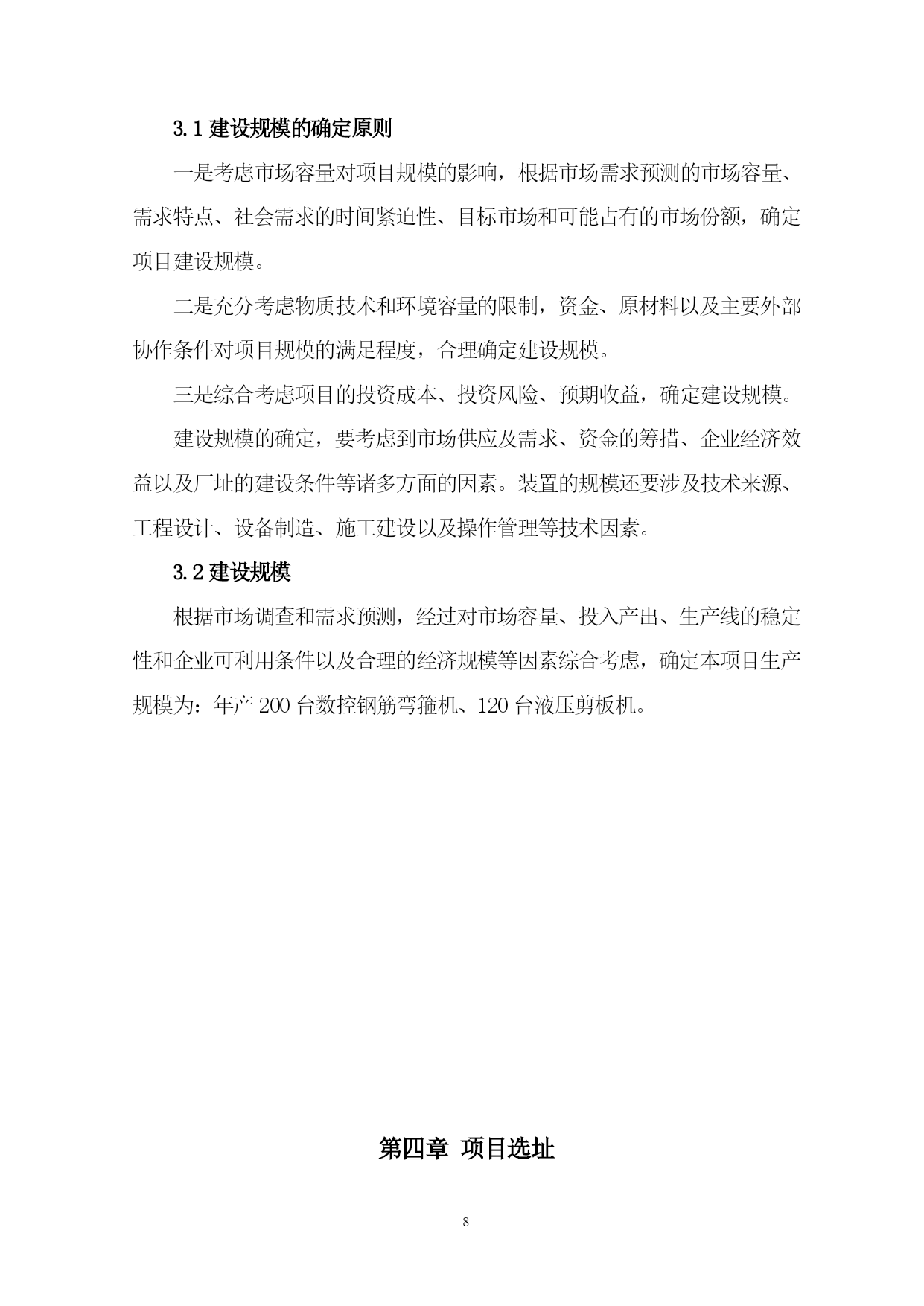 3.1 建设规模的确定原则

一是考虑市场容量对项目规模的影响，根据市场需求预测的市场容量、需求特点、社会需求的时间紧迫性、目标市场和可能占有的市场份额，确定项目建设规模。

二是充分考虑物质技术和环境容量的限制，资金、原材料以及主要外部协作条件对项目规模的满足程度，合理确定建设规模。

三是综合考虑项目的投资成本、投资风险、预期收益，确定建设规模。

建设规模的确定，要考虑到市场供应及需求、资金的筹措、企业经济效益以及厂址的建设条件等诸多方面的因素。装置的规模还要涉及技术来源、工程设计、设备制造、施工建设以及操作管理等技术因素。

3.2 建设规模

根据市场调查和需求预测，经过对市场容量、投入产出、生产线的稳定性和企业可利用条件以及合理的经济规模等因素综合考虑，确定本项目生产规模为：年产 200 台数控钢筋弯箍机、120 台液压剪板机。

第四章 项目选址

8